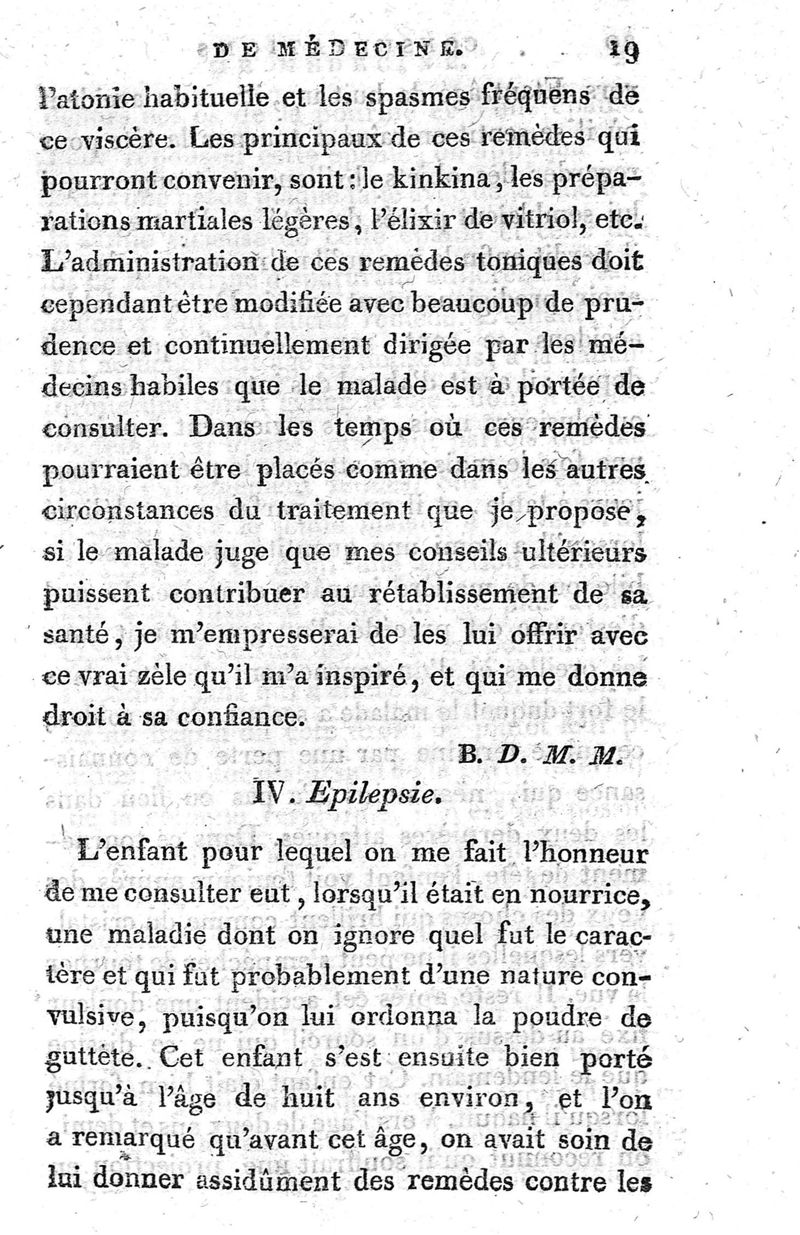 DE MÉDECINE. 19

l'atonie habituelle et les spasmes fréquens de ce viscère. Les principaux de ces remèdes qui pourront convenir, sont : le kinkina, les préparations martiales légères, l'élixir de vitriol, etc. L'administration de ces remèdes toniques doit cependant être modifiée avec beaucoup de prudence et continuellement dirigée par les médecins habiles que le malade est à portée de consulter. Dans les temps où ces remèdes pourraient être placés comme dans les autres circonstances du traitement que je propose, si le malade juge que mes conseils ultérieurs puissent contribuer au rétablissement de sa santé, je m'empresserai de les lui offrir avec ce vrai zèle qu'il m'a inspiré, et qui me donne droit à sa confiance.

B. D. M. M.

IV. Epilepsie.

L'enfant pour lequel on me fait l'honneur de me consulter eut, lorsqu'il était en nourrice, une maladie dont on ignore quel fut le caractère et qui fut probablement d'une nature convulsive, puisqu'on lui ordonna la poudre de guttète. Cet enfant s'est ensuite bien porté jusqu'à l'âge de huit ans environ, et l'on a remarqué qu'avant cet âge, on avait soin de lui donner assidûment des remèdes contre les